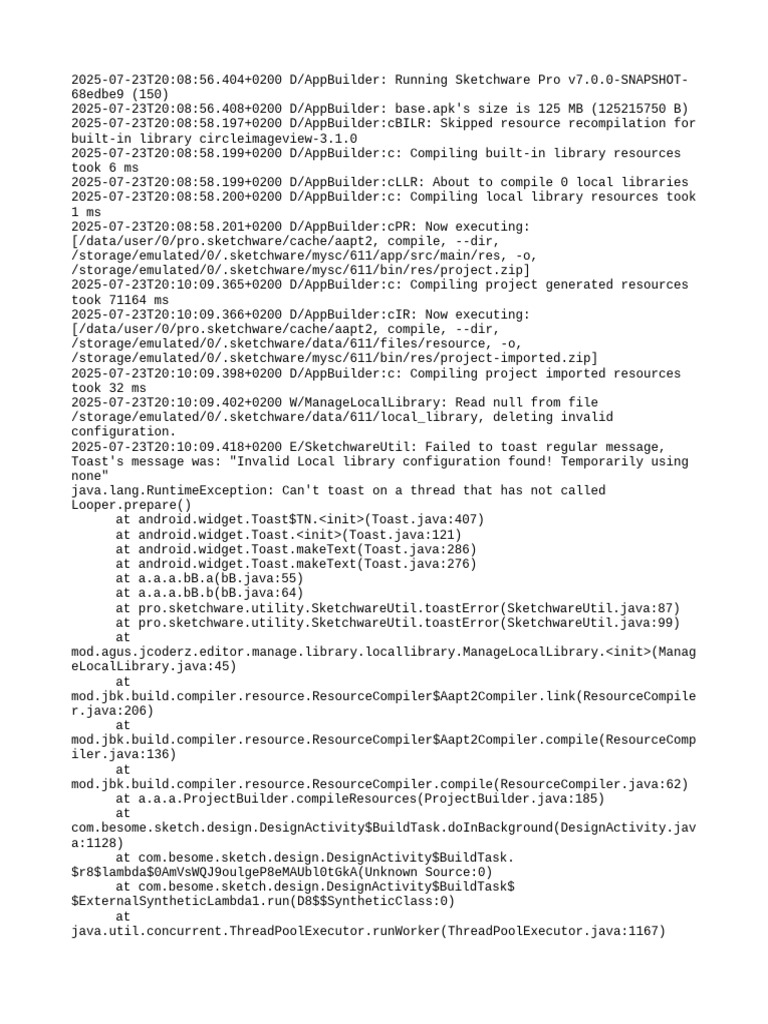 2025-07-23T20:08:56.404+0200 D/AppBuilder: Running Sketchware Pro v7.0.0-SNAPSHOT-68edbe9 (150)
2025-07-23T20:08:56.408+0200 D/AppBuilder: base.apk's size is 125 MB (125215750 B)
2025-07-23T20:08:58.197+0200 D/AppBuilder:cBILR: Skipped resource recompilation for built-in library circleimageview-3.1.0
2025-07-23T20:08:58.199+0200 D/AppBuilder:c: Compiling built-in library resources took 6 ms
2025-07-23T20:08:58.199+0200 D/AppBuilder:cLLR: About to compile 0 local libraries
2025-07-23T20:08:58.200+0200 D/AppBuilder:c: Compiling local library resources took 1 ms
2025-07-23T20:08:58.201+0200 D/AppBuilder:cPR: Now executing: [/data/user/0/pro.sketchware/cache/aapt2, compile, --dir, /storage/emulated/0/.sketchware/mysc/611/app/src/main/res, -o, /storage/emulated/0/.sketchware/mysc/611/bin/res/project.zip]
2025-07-23T20:10:09.365+0200 D/AppBuilder:c: Compiling project generated resources took 71164 ms
2025-07-23T20:10:09.366+0200 D/AppBuilder:cIR: Now executing: [/data/user/0/pro.sketchware/cache/aapt2, compile, --dir, /storage/emulated/0/.sketchware/data/611/files/resource, -o, /storage/emulated/0/.sketchware/mysc/611/bin/res/project-imported.zip]
2025-07-23T20:10:09.398+0200 D/AppBuilder:c: Compiling project imported resources took 32 ms
2025-07-23T20:10:09.402+0200 W/ManageLocalLibrary: Read null from file /storage/emulated/0/.sketchware/data/611/local_library, deleting invalid configuration.
2025-07-23T20:10:09.418+0200 E/SketchwareUtil: Failed to toast regular message, Toast's message was: "Invalid Local library configuration found! Temporarily using none"
java.lang.RuntimeException: Can't toast on a thread that has not called Looper.prepare()
at android.widget.Toast$TN.<init>(Toast.java:407)
at android.widget.Toast.<init>(Toast.java:121)
at android.widget.Toast.makeText(Toast.java:286)
at android.widget.Toast.makeText(Toast.java:276)
at a.a.a.bB.a(bB.java:55)
at a.a.a.bB.b(bB.java:64)
at pro.sketchware.utility.SketchwareUtil.toastError(SketchwareUtil.java:87)
at pro.sketchware.utility.SketchwareUtil.toastError(SketchwareUtil.java:99)
at mod.agus.jcoderz.editor.manage.library.locallibrary.ManageLocalLibrary.<init>(ManageLocalLibrary.java:45)
at mod.jbk.build.compiler.resource.ResourceCompiler$Aapt2Compiler.link(ResourceCompiler.java:206)
at mod.jbk.build.compiler.resource.ResourceCompiler$Aapt2Compiler.compile(ResourceCompiler.java:136)
at mod.jbk.build.compiler.resource.ResourceCompiler.compile(ResourceCompiler.java:62)
at a.a.a.ProjectBuilder.compileResources(ProjectBuilder.java:185)
at com.besome.sketch.design.DesignActivity$BuildTask.doInBackground(DesignActivity.java:1128)
at com.besome.sketch.design.DesignActivity$BuildTask.$r8$lambda$0AmVsWQJ9oulgeP8eMAUbl0tGkA(Unknown Source:0)
at com.besome.sketch.design.DesignActivity$BuildTask$$ExternalSyntheticLambda1.run(D8$$SyntheticClass:0)
at java.util.concurrent.ThreadPoolExecutor.runWorker(ThreadPoolExecutor.java:1167)